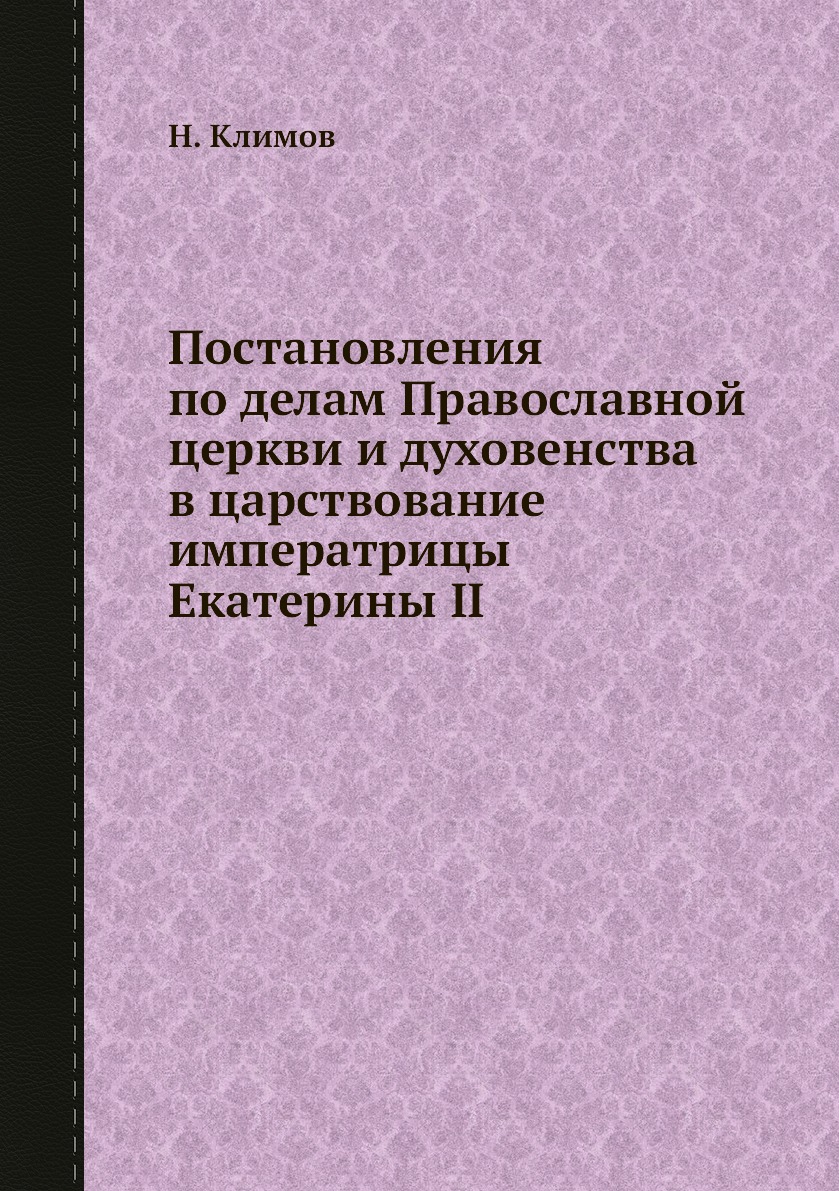 Н. Климов

Постановления по делам Православной церкви и духовенства в царствование императрицы Екатерины II